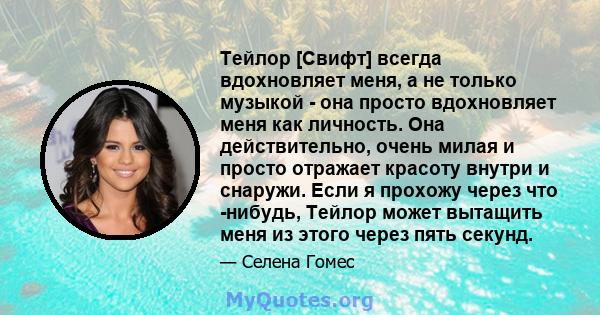 Тейлор [Свифт] всегда вдохновляет меня, а не только музыкой - она просто вдохновляет меня как личность. Она действительно, очень милая и просто отражает красоту внутри и снаружи. Если я прохожу через что -нибудь, Тейлор может вытащить меня из этого через пять секунд.

— Селена Гомес

MyQuotes.org